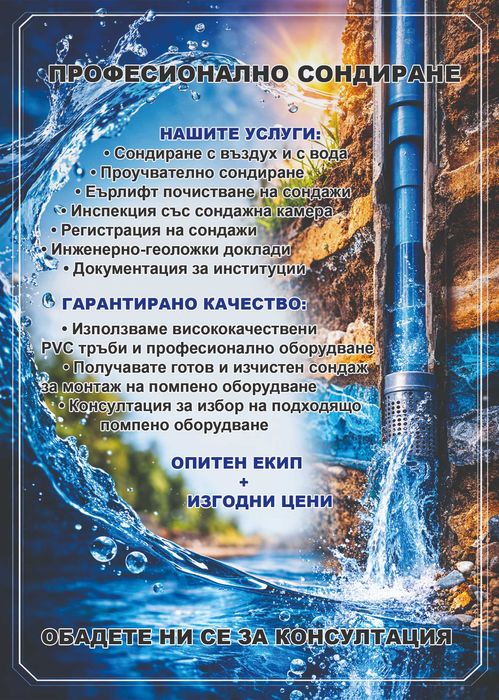 ПРОФЕСИОНАЛНО СОНДИРАНЕ

НАШИТЕ УСЛУГИ:
• Сондиране с въздух и с вода
• Проучвателно сондиране
• Еърлифт почистване на сондажи
• Инспекция със сондажна камера
• Регистрация на сондажи
• Инженерно-геоложки доклади
• Документация за институции

ГАРАНТИРАНО КАЧЕСТВО:
• Използваме висококачествени PVC тръби и професионално оборудване
• Получавате готов и изчистен сондаж за монтаж на помпено оборудване
• Консултация за избор на подходящо помпено оборудване

ОПИТЕН ЕКИП
+
ИЗГОДНИ ЦЕНИ

ОБАДЕТЕ НИ СЕ ЗА КОНСУЛТАЦИЯ